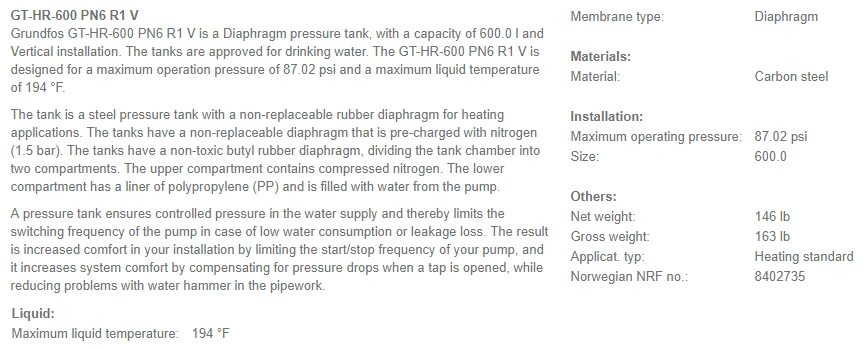 GT-HR-600 PN6 R1 V
Grundfos GT-HR-600 PN6 R1 V is a Diaphragm pressure tank, with a capacity of 600.0 l and Vertical installation. The tanks are approved for drinking water. The GT-HR-600 PN6 R1 V is designed for a maximum operation pressure of 87.02 psi and a maximum liquid temperature of 194 °F.

The tank is a steel pressure tank with a non-replaceable rubber diaphragm for heating applications. The tanks have a non-replaceable diaphragm that is pre-charged with nitrogen (1.5 bar). The tanks have a non-toxic butyl rubber diaphragm, dividing the tank chamber into two compartments. The upper compartment contains compressed nitrogen. The lower compartment has a liner of polypropylene (PP) and is filled with water from the pump.

A pressure tank ensures controlled pressure in the water supply and thereby limits the switching frequency of the pump in case of low water consumption or leakage loss. The result is increased comfort in your installation by limiting the start/stop frequency of your pump, and it increases system comfort by compensating for pressure drops when a tap is opened, while reducing problems with water hammer in the pipework.

Liquid:
Maximum liquid temperature: 194 °F

Membrane type: Diaphragm

Materials:
Material: Carbon steel

Installation:
Maximum operating pressure: 87.02 psi
Size: 600.0

Others:
Net weight: 146 lb
Gross weight: 163 lb
Applicat. typ: Heating standard
Norwegian NRF no.: 8402735